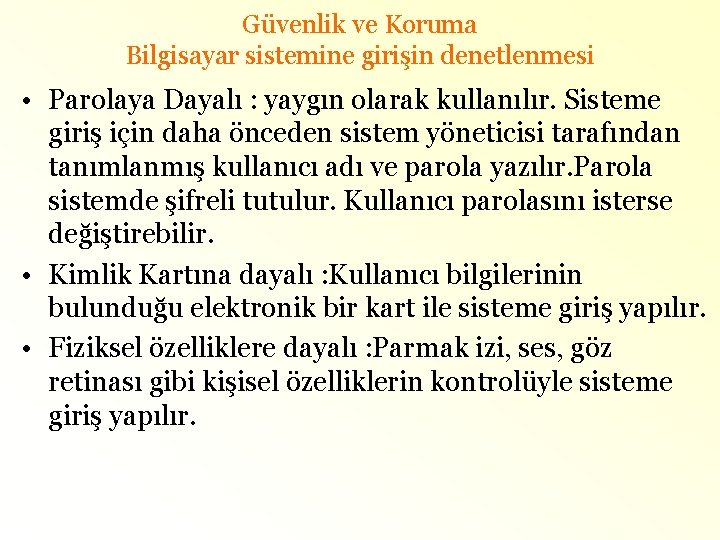 Güvenlik ve Koruma
Bilgisayar sistemine girişin denetlenmesi

• Parolaya Dayalı : yaygın olarak kullanılır. Sisteme giriş için daha önceden sistem yöneticisi tarafından tanımlanmış kullanıcı adı ve parola yazılır.Parola sistemde şifreli tutulur. Kullanıcı parolasını isterse değiştirebilir.
• Kimlik Kartına dayalı :Kullanıcı bilgilerinin bulunduğu elektronik bir kart ile sisteme giriş yapılır.
• Fiziksel özelliklere dayalı :Parmak izi, ses, göz retinası gibi kişisel özelliklerin kontrolüyle sisteme giriş yapılır.